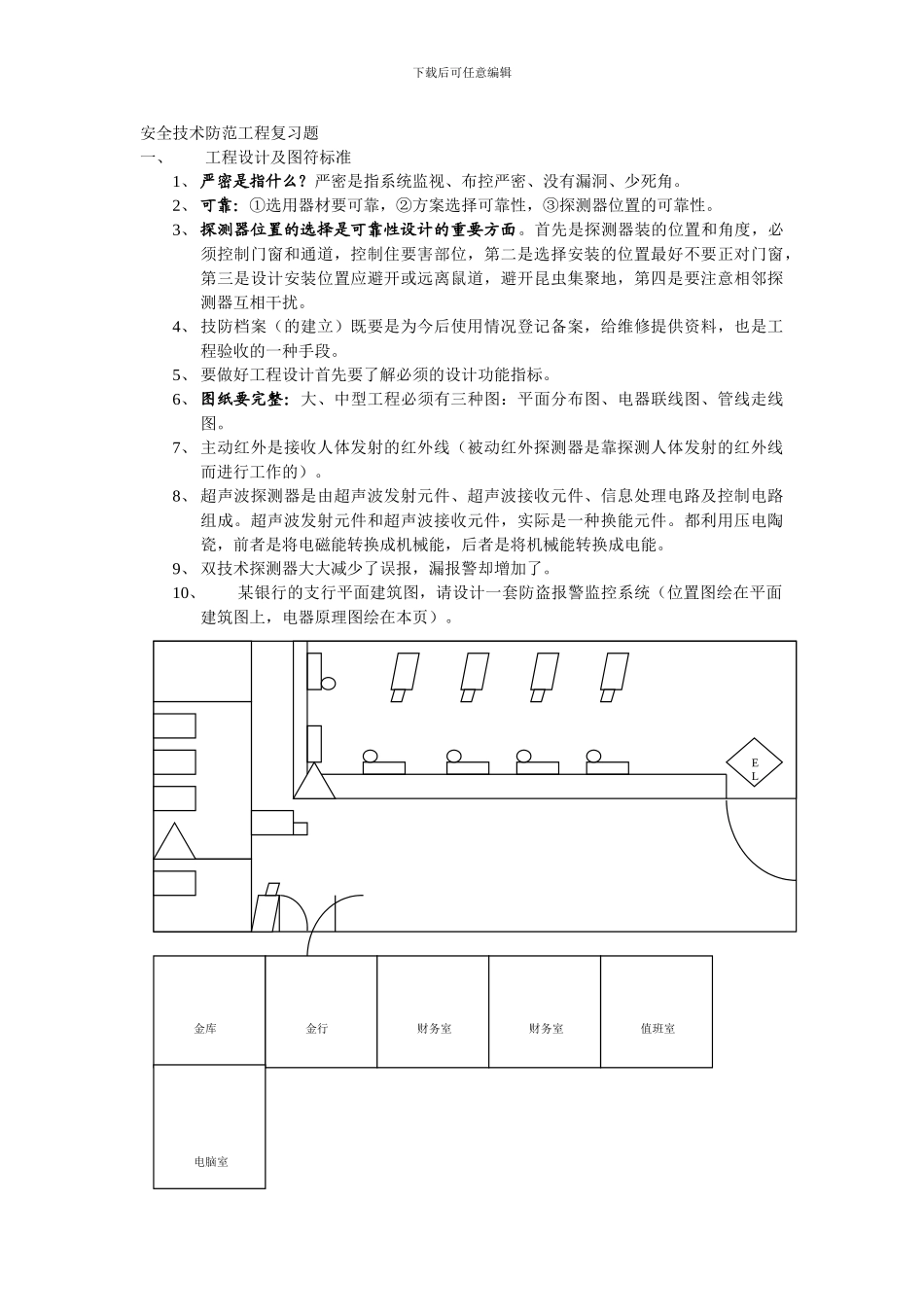 下载后可任意编辑

安全技术防范工程复习题

一、 工程设计及图符标准

1、 严密是指什么？严密是指系统监视、布控严密、没有漏洞、少死角。

2、 可靠：①选用器材要可靠，②方案选择可靠性，③探测器位置的可靠性。

3、 探测器位置的选择是可靠性设计的重要方面。首先是探测器装的位置和角度，必须控制门窗和通道，控制住要害部位，第二是选择安装的位置最好不要正对门窗，第三是设计安装位置应避开或远离鼠道，避开昆虫集聚地，第四是要注意相邻探测器互相干扰。

4、 技防档案（的建立）既要是为今后使用情况登记备案，给维修提供资料，也是工程验收的一种手段。

5、 要做好工程设计首先要了解必须的设计功能指标。

6、 图纸要完整：大、中型工程必须有三种图：平面分布图、电器联线图、管线走线图。

7、 主动红外是接收人体发射的红外线（被动红外探测器是靠探测人体发射的红外线而进行工作的）。

8、 超声波探测器是由超声波发射元件、超声波接收元件、信息处理电路及控制电路组成。超声波发射元件和超声波接收元件，实际是一种换能元件。都利用压电陶瓷，前者是将电磁能转换成机械能，后者是将机械能转换成电能。

9、 双技术探测器大大减少了误报，漏报警却增加了。

10、 某银行的支行平面建筑图，请设计一套防盗报警监控系统（位置图绘在平面建筑图上，电器原理图绘在本页）。

E
L

金库

金行

财务室

财务室

值班室

电脑室